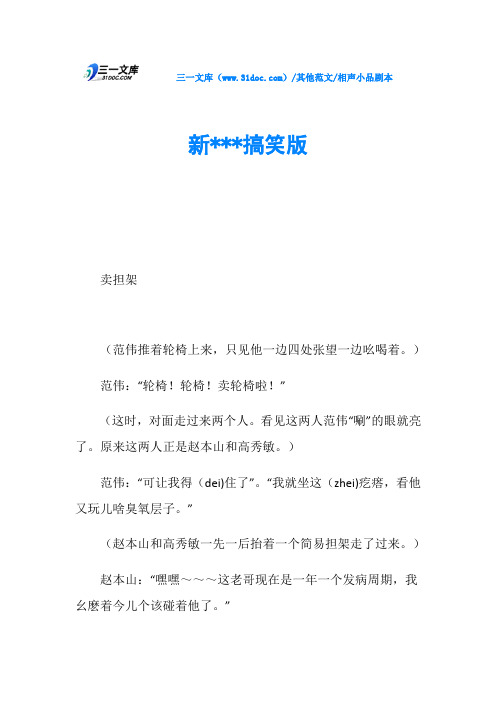 三一文库
31DOC.COM

三一文库（www.31doc.com）/其他范文/相声小品剧本

新***搞笑版

卖担架

（范伟推着轮椅上来，只见他一边四处张望一边吆喝着。）

范伟：“轮椅！轮椅！卖轮椅啦！”

（这时，对面走过来两个人。看见这两人范伟“唰”的眼就亮了。原来这两人正是赵本山和高秀敏。）

范伟：“可让我得（dei）住了”。“我就坐这（zhei）疙瘩，看他又玩儿啥臭氧层子。”

（赵本山和高秀敏一先一后抬着一个简易担架走了过来。）

赵本山：“嘿嘿～～～这老哥现在是一年一个发病周期，我幺麽着今儿个该碰着他了。”